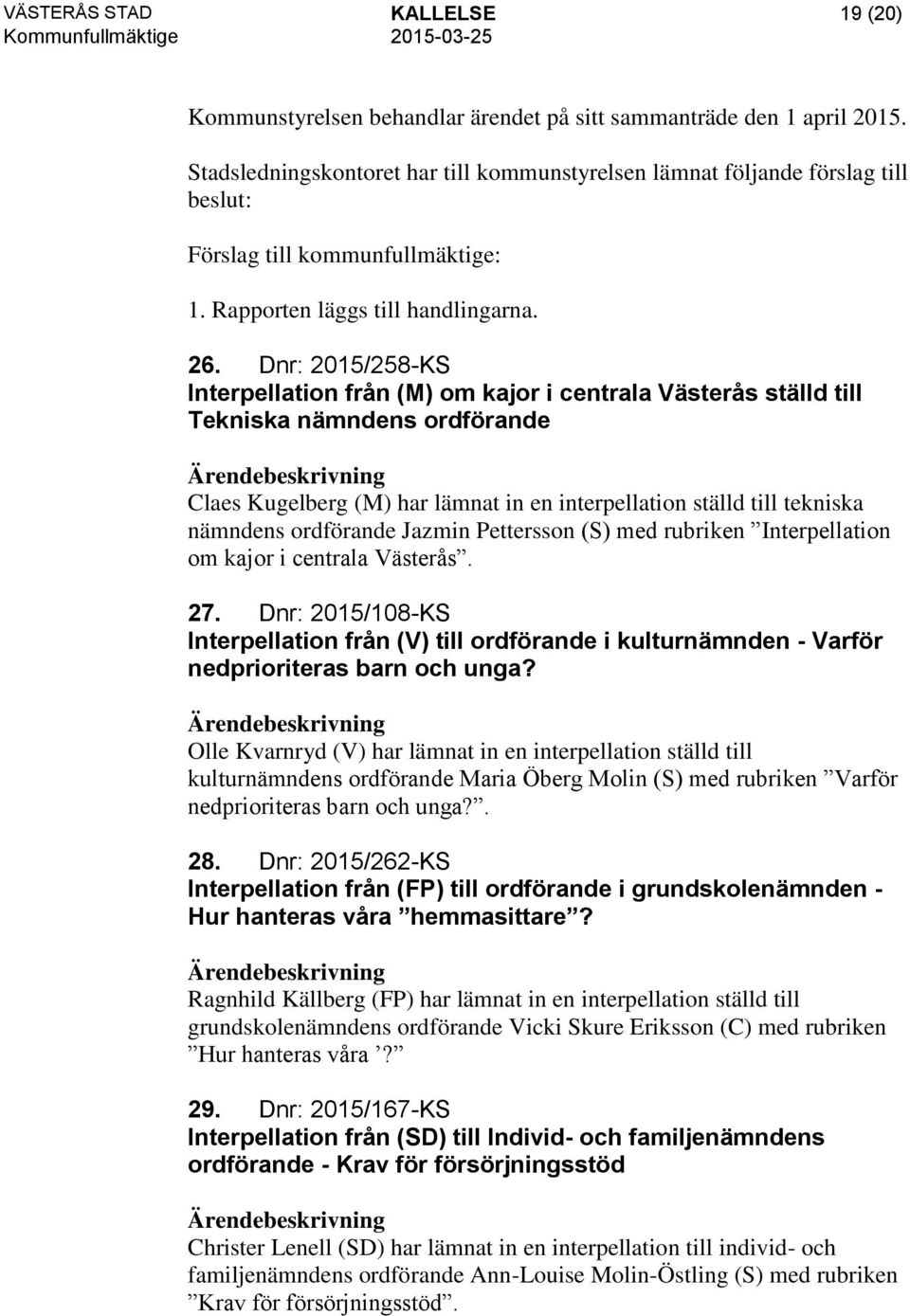 VÄSTERÅS STAD
Kommunfullmäktige

KALLELSE
2015-03-25

19 (20)

Kommunstyrelsen behandlar ärendet på sitt sammanträde den 1 april 2015.

Stadsledningskontoret har till kommunstyrelsen lämnat följande förslag till beslut:

Förslag till kommunfullmäktige:

1. Rapporten läggs till handlingarna.

26. Dnr: 2015/258-KS
Interpellation från (M) om kajor i centrala Västerås ställd till Tekniska nämndens ordförande

Ärendebeskrivning
Claes Kugelberg (M) har lämnat in en interpellation ställd till tekniska nämndens ordförande Jazmin Pettersson (S) med rubriken ”Interpellation om kajor i centrala Västerås”.

27. Dnr: 2015/108-KS
Interpellation från (V) till ordförande i kulturnämnden - Varför nedprioriteras barn och unga?

Ärendebeskrivning
Olle Kvarnryd (V) har lämnat in en interpellation ställd till kulturnämndens ordförande Maria Öberg Molin (S) med rubriken ”Varför nedprioriteras barn och unga?”.

28. Dnr: 2015/262-KS
Interpellation från (FP) till ordförande i grundskolenämnden - Hur hanteras våra ”hemmasittare”?

Ärendebeskrivning
Ragnhild Källberg (FP) har lämnat in en interpellation ställd till grundskolenämndens ordförande Vicki Skure Eriksson (C) med rubriken ”Hur hanteras våra ’?”

29. Dnr: 2015/167-KS
Interpellation från (SD) till Individ- och familjenämndens ordförande - Krav för försörjningsstöd

Ärendebeskrivning
Christer Lenell (SD) har lämnat in en interpellation till individ- och familjenämndens ordförande Ann-Louise Molin-Östling (S) med rubriken ”Krav för försörjningsstöd”.